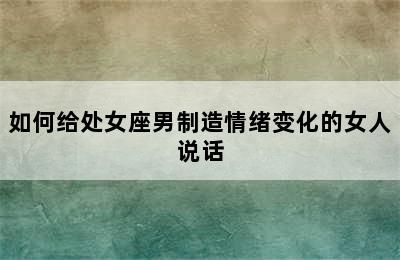 如何给处女座男制造情绪变化的女人说话